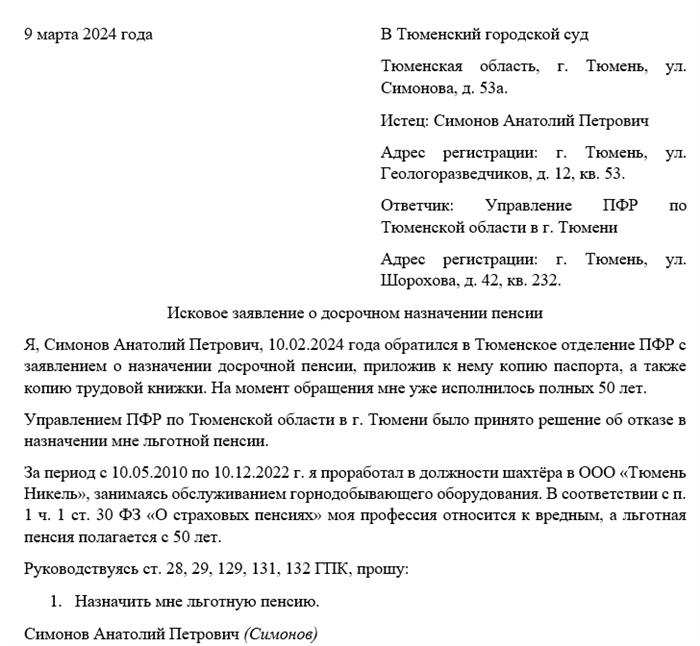 9 марта 2024 года

В Тюменский городской суд

Тюменская область, г. Тюмень, ул. Симонова, д. 53а.

Истец: Симонов Анатолий Петрович

Адрес регистрации: г. Тюмень, ул. Геологоразведчиков, д. 12, кв. 53.

Ответчик: Управление ПФР по Тюменской области в г. Тюмени

Адрес регистрации: г. Тюмень, ул. Шорохова, д. 42, кв. 232.

Исковое заявление о досрочном назначении пенсии

Я, Симонов Анатолий Петрович, 10.02.2024 года обратился в Тюменское отделение ПФР с заявлением о назначении досрочной пенсии, приложив к нему копию паспорта, а также копию трудовой книжки. На момент обращения мне уже исполнилось полных 50 лет.

Управлением ПФР по Тюменской области в г. Тюмени было принято решение об отказе в назначении мне льготной пенсии.

За период с 10.05.2010 по 10.12.2022 г. я проработал в должности шахтёра в ООО «Тюмень Никель», занимаясь обслуживанием горнодобывающего оборудования. В соответствии с п. 1 ч. 1 ст. 30 ФЗ «О страховых пенсиях» моя профессия относится к вредным, а льготная пенсия полагается с 50 лет.

Руководствуясь ст. 28, 29, 129, 131, 132 ГПК, прошу:

1. Назначить мне льготную пенсию.

Симонов Анатолий Петрович (Симонов)